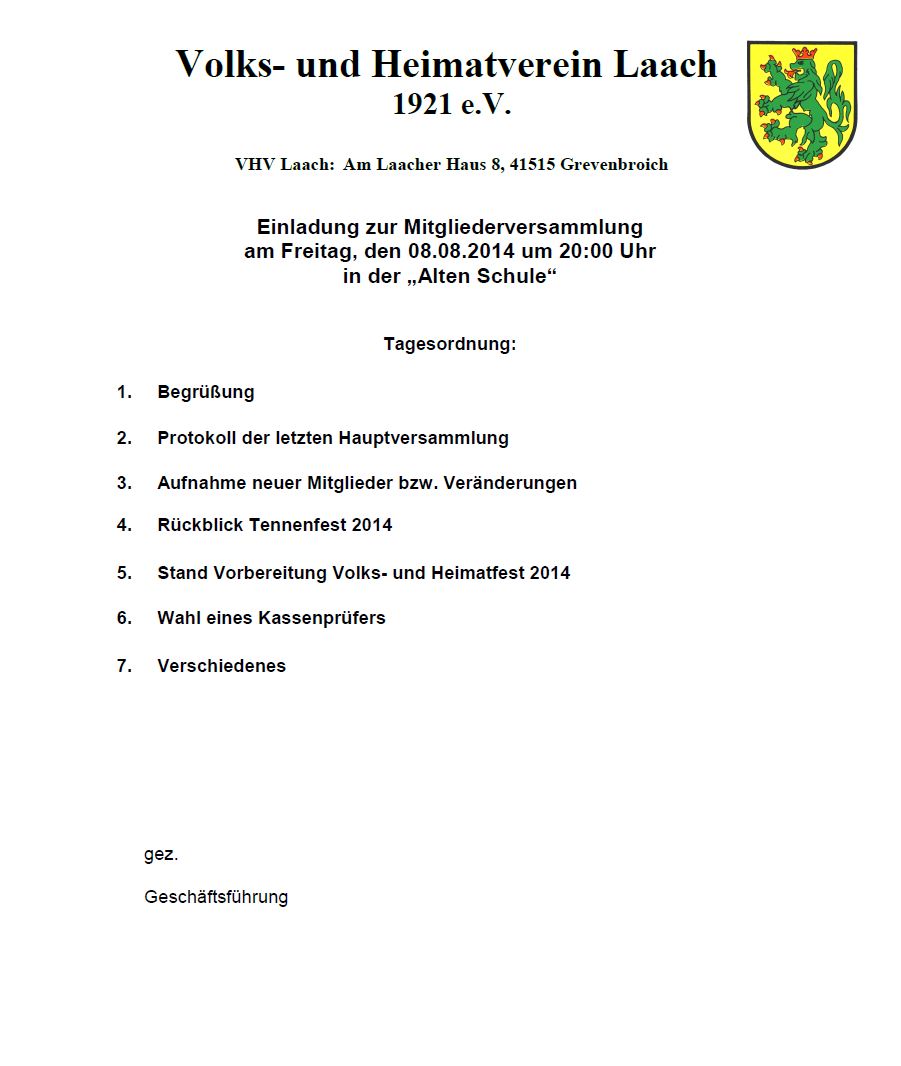 Volks- und Heimatverein Laach
1921 e.V.

VHV Laach: Am Laacher Haus 8, 41515 Grevenbroich

Einladung zur Mitgliederversammlung
am Freitag, den 08.08.2014 um 20:00 Uhr
in der „Alten Schule“

Tagesordnung:

1. Begrüßung

2. Protokoll der letzten Hauptversammlung

3. Aufnahme neuer Mitglieder bzw. Veränderungen

4. Rückblick Tennenfest 2014

5. Stand Vorbereitung Volks- und Heimatfest 2014

6. Wahl eines Kassenprüfers

7. Verschiedenes

gez.

Geschäftsführung